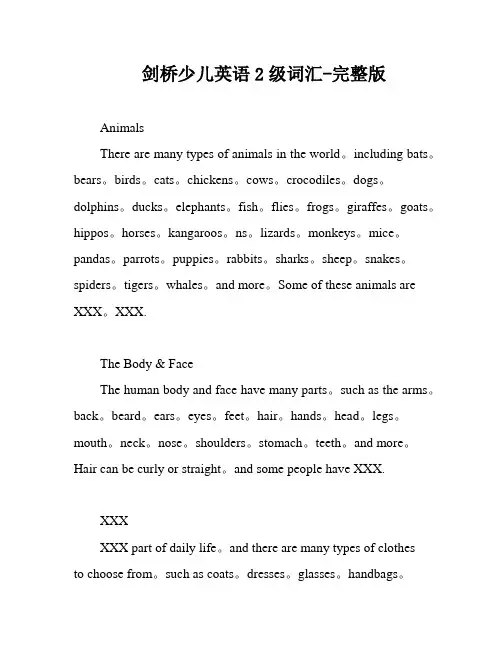 剑桥少儿英语 2 级词汇-完整版

Animals

There are many types of animals in the world。including bats。bears。birds。cats。chickens。cows。crocodiles。dogs。dolphins。ducks。elephants。fish。flies。frogs。giraffes。goats。hippos。horses。kangaroos。ns。lizards。monkeys。mice。pandas。parrots。puppies。rabbits。sharks。sheep。snakes。spiders。tigers。whales。and more。Some of these animals are XXX。XXX.

The Body & Face

The human body and face have many parts。such as the arms。back。beard。ears。eyes。feet。hair。hands。head。legs。mouth。neck。nose。shoulders。stomach。teeth。and more。Hair can be curly or straight。and some people have XXX.

XXX

XXX part of daily life。and there are many types of clothes to choose from。such as coats。dresses。glasses。handbags。